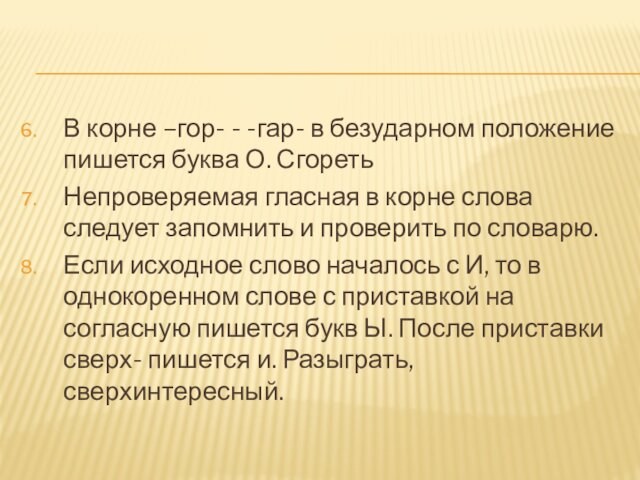 6. В корне –гор- - -гар- в безударном положение пишется буква О. Сгореть

7. Непроверяемая гласная в корне слова следует запомнить и проверить по словарю.

8. Если исходное слово началось с И, то в однокоренном слове с приставкой на согласную пишется букв Ы. После приставки сверх- пишется и. Разыграть, сверхинтересный.